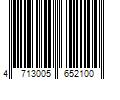 4 713005 652100